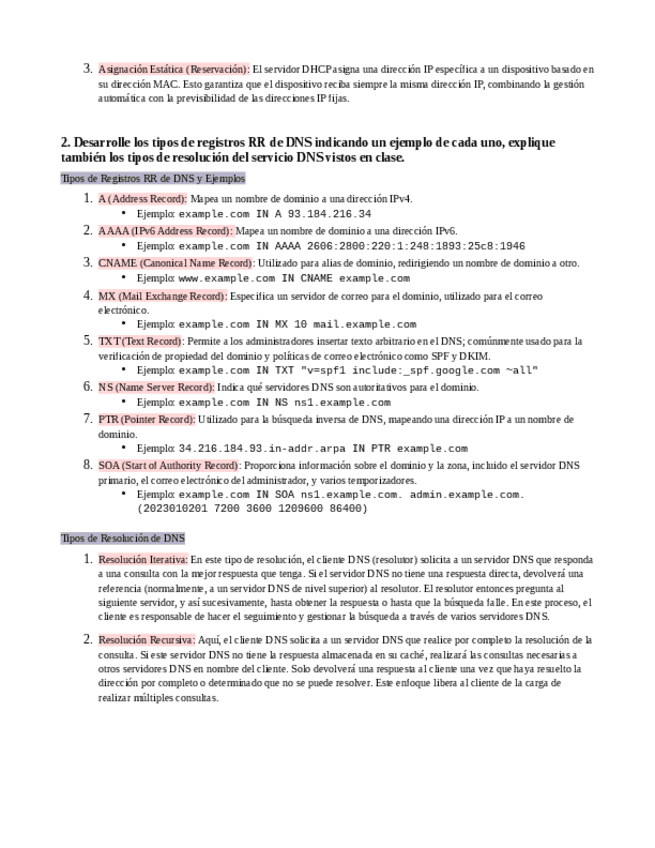 3. Asignación Estática (Reservación): El servidor DHCP asigna una dirección IP específica a un dispositivo basado en su dirección MAC. Esto garantiza que el dispositivo reciba siempre la misma dirección IP, combinando la gestión automática con la previsibilidad de las direcciones IP fijas.

2. Desarrolle los tipos de registros RR de DNS indicando un ejemplo de cada uno, explique también los tipos de resolución del servicio DNS vistos en clase.

Tipos de Registros RR de DNS y Ejemplos

1. A (Address Record): Mapea un nombre de dominio a una dirección IPv4.
   • Ejemplo: example.com IN A 93.184.216.34
2. AAAA (IPv6 Address Record): Mapea un nombre de dominio a una dirección IPv6.
   • Ejemplo: example.com IN AAAA 2606:2800:220:1:248:1893:25c8:1946
3. CNAME (Canonical Name Record): Utilizado para alias de dominio, redirigiendo un nombre de dominio a otro.
   • Ejemplo: www.example.com IN CNAME example.com
4. MX (Mail Exchange Record): Especifica un servidor de correo para el dominio, utilizado para el correo electrónico.
   • Ejemplo: example.com IN MX 10 mail.example.com
5. TXT (Text Record): Permite a los administradores insertar texto arbitrario en el DNS; comúnmente usado para la verificación de propiedad del dominio y políticas de correo electrónico como SPF y DKIM.
   • Ejemplo: example.com IN TXT "v=spf1 include:_spf.google.com ~all"
6. NS (Name Server Record): Indica qué servidores DNS son autoritativos para el dominio.
   • Ejemplo: example.com IN NS ns1.example.com
7. PTR (Pointer Record): Utilizado para la búsqueda inversa de DNS, mapeando una dirección IP a un nombre de dominio.
   • Ejemplo: 34.216.184.93.in-addr.arpa IN PTR example.com
8. SOA (Start of Authority Record): Proporciona información sobre el dominio y la zona, incluido el servidor DNS primario, el correo electrónico del administrador, y varios temporizadores.
   • Ejemplo: example.com IN SOA ns1.example.com. admin.example.com. (2023010201 7200 3600 1209600 86400)

Tipos de Resolución de DNS

1. Resolución Iterativa: En este tipo de resolución, el cliente DNS (resolutor) solicita a un servidor DNS que responda a una consulta con la mejor respuesta que tenga. Si el servidor DNS no tiene una respuesta directa, devolverá una referencia (normalmente, a un servidor DNS de nivel superior) al resolutor. El resolutor entonces pregunta al siguiente servidor, y así sucesivamente, hasta obtener la respuesta o hasta que la búsqueda falle. En este proceso, el cliente es responsable de hacer el seguimiento y gestionar la búsqueda a través de varios servidores DNS.

2. Resolución Recursiva: Aquí, el cliente DNS solicita a un servidor DNS que realice por completo la resolución de la consulta. Si este servidor DNS no tiene la respuesta almacenada en su caché, realizará las consultas necesarias a otros servidores DNS en nombre del cliente. Solo devolverá una respuesta al cliente una vez que haya resuelto la dirección por completo o determinado que no se puede resolver. Este enfoque libera al cliente de la carga de realizar múltiples consultas.